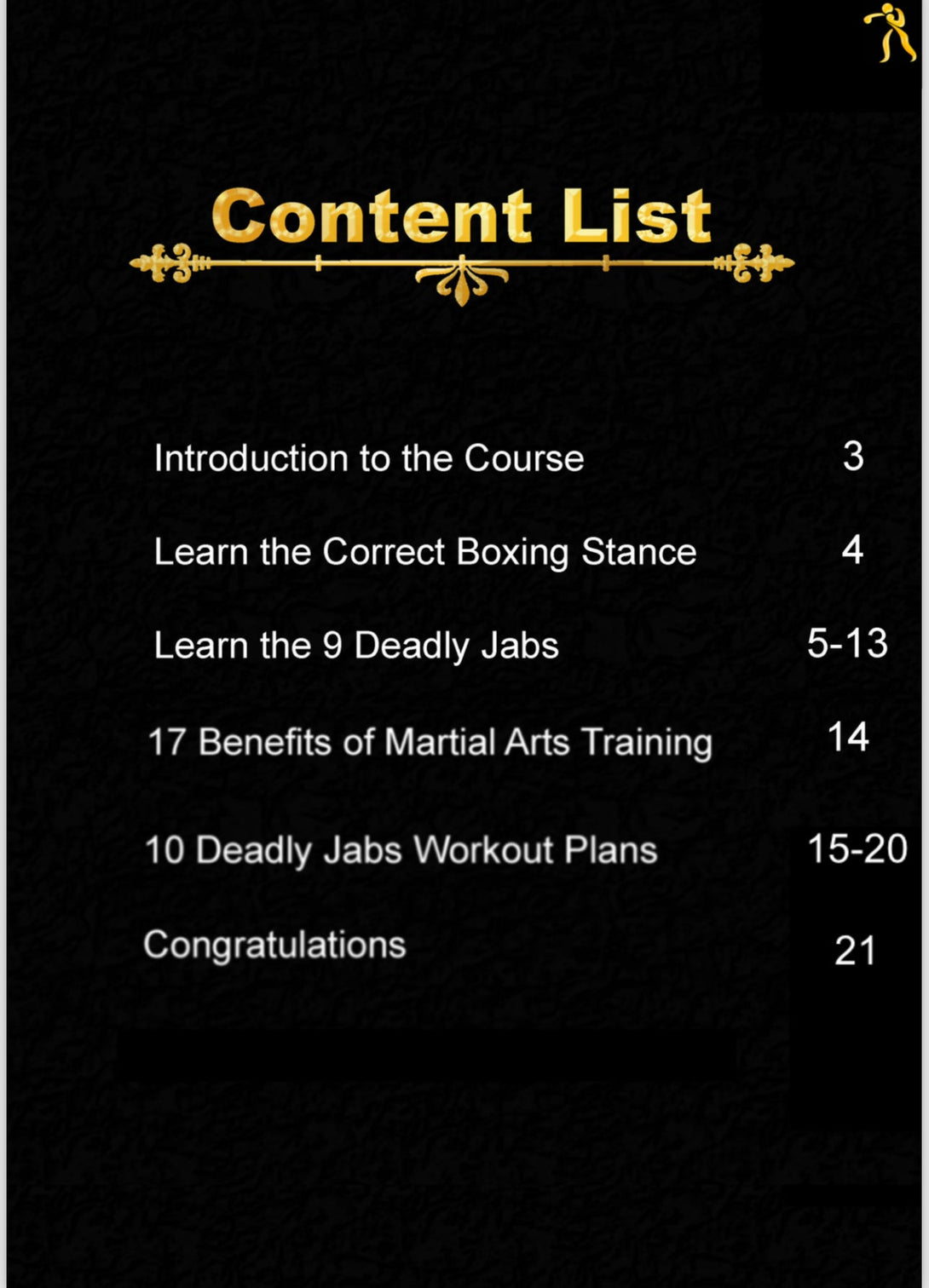 Content List

Introduction to the Course 3

Learn the Correct Boxing Stance 4

Learn the 9 Deadly Jabs 5-13

17 Benefits of Martial Arts Training 14

10 Deadly Jabs Workout Plans 15-20

Congratulations 21